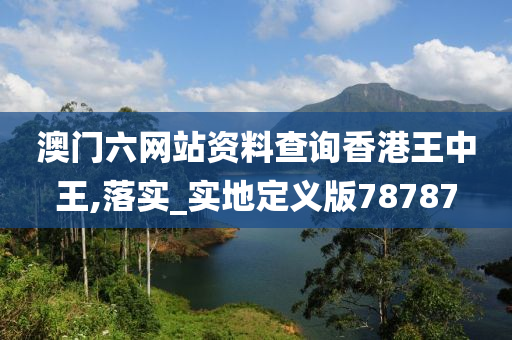 澳门六网站资料查询香港王中王,落实_实地定义版78787